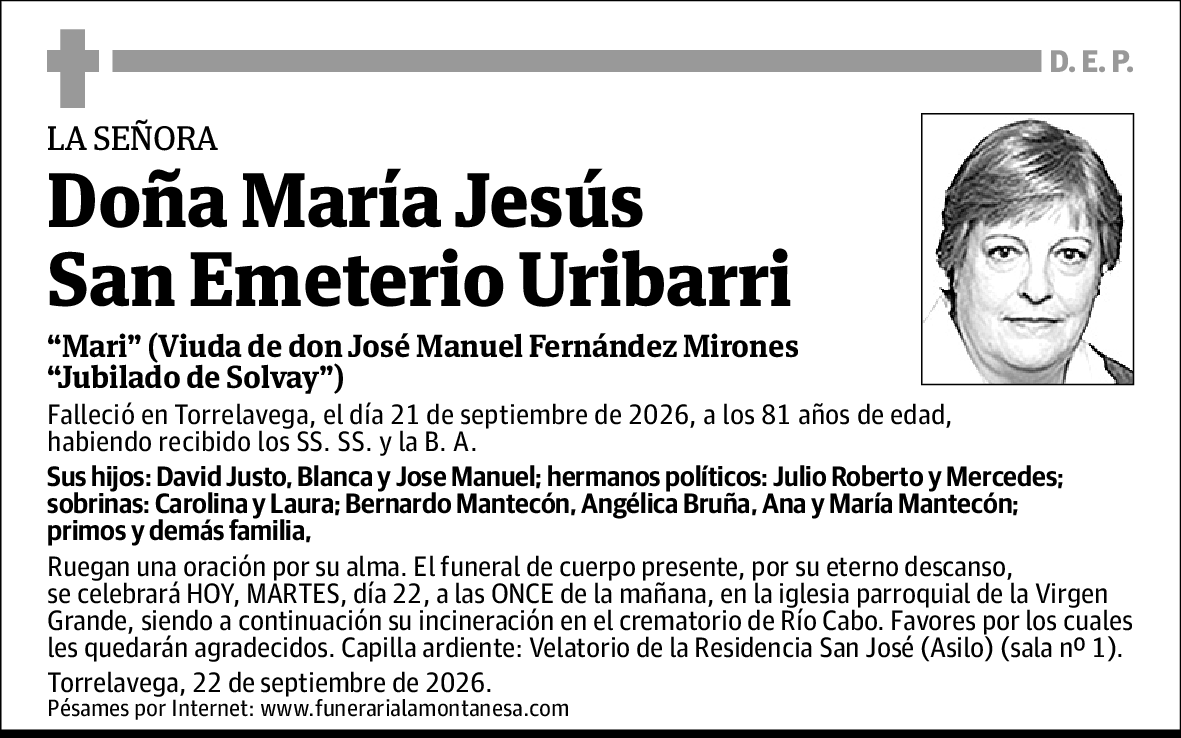 D. E. P.

LA SEÑORA

Doña María Jesús San Emeterio Uribarri

“Mari” (Viuda de don José Manuel Fernández Mirones “Jubilado de Solvay”)

Falleció en Torrelavega, el día 21 de septiembre de 2026, a los 81 años de edad, habiendo recibido los SS. SS. y la B. A.

Sus hijos: David Justo, Blanca y Jose Manuel; hermanos políticos: Julio Roberto y Mercedes; sobrinas: Carolina y Laura; Bernardo Mantecón, Angélica Bruña, Ana y María Mantecón; primos y demás familia,

Ruegan una oración por su alma. El funeral de cuerpo presente, por su eterno descanso, se celebrará HOY, MARTES, día 22, a las ONCE de la mañana, en la iglesia parroquial de la Virgen Grande, siendo a continuación su incineración en el crematorio de Río Cabo. Favores por los cuales les quedarán agradecidos. Capilla ardiente: Velatorio de la Residencia San José (Asilo) (sala nº 1).

Torrelavega, 22 de septiembre de 2026.
Pésames por Internet: www.funerarialamontanesa.com